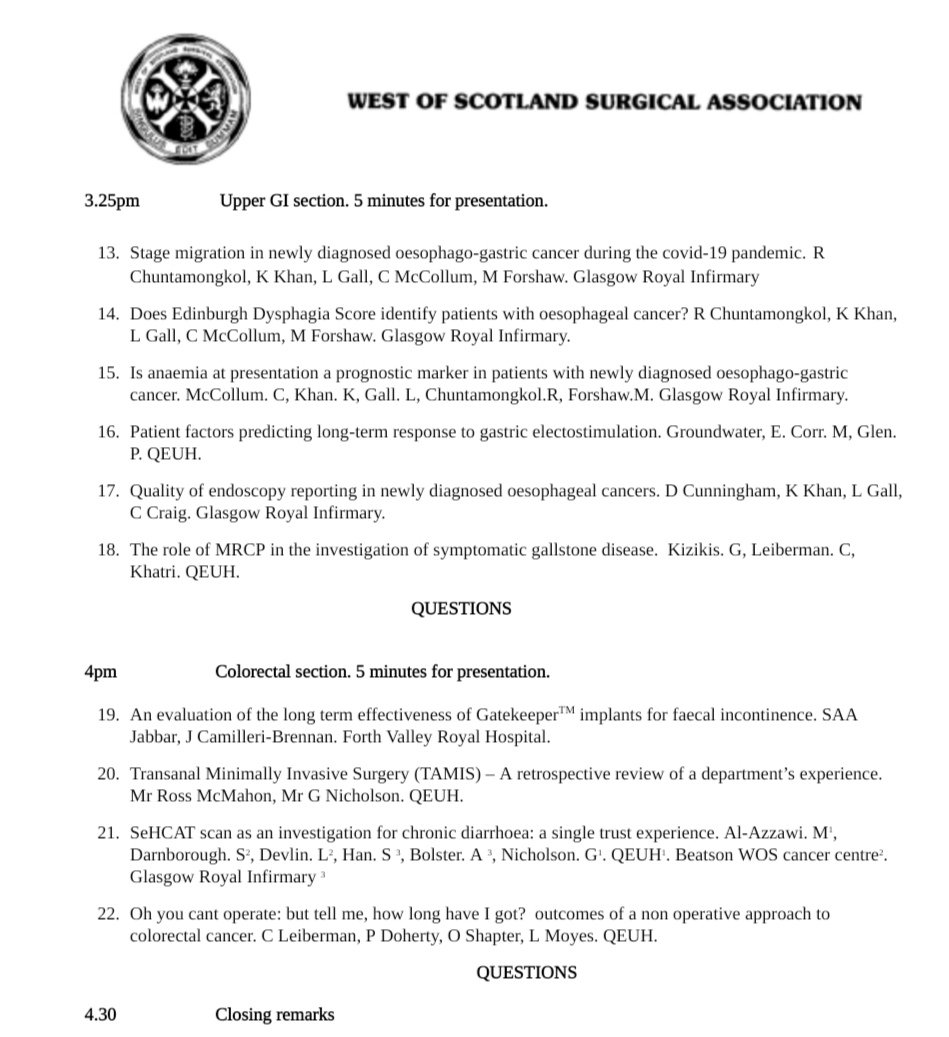 WEST OF SCOTLAND SURGICAL ASSOCIATION

3.25pm Upper GI section. 5 minutes for presentation.

13. Stage migration in newly diagnosed oesophago-gastric cancer during the covid-19 pandemic. R Chuntamongkol, K Khan, L Gall, C McCollum, M Forshaw. Glasgow Royal Infirmary

14. Does Edinburgh Dysphagia Score identify patients with oesophageal cancer? R Chuntamongkol, K Khan, L Gall, C McCollum, M Forshaw. Glasgow Royal Infirmary.

15. Is anaemia at presentation a prognostic marker in patients with newly diagnosed oesophago-gastric cancer. McCollum. C, Khan. K, Gall. L, Chuntamongkol.R, Forshaw.M. Glasgow Royal Infirmary.

16. Patient factors predicting long-term response to gastric electostimulation. Groundwater, E. Corr. M, Glen. P. QEUH.

17. Quality of endoscopy reporting in newly diagnosed oesophageal cancers. D Cunningham, K Khan, L Gall, C Craig. Glasgow Royal Infirmary.

18. The role of MRCP in the investigation of symptomatic gallstone disease. Kizikis. G, Leiberman. C, Khatri. QEUH.

QUESTIONS

4pm Colorectal section. 5 minutes for presentation.

19. An evaluation of the long term effectiveness of Gatekeeper$^{TM}$ implants for faecal incontinence. SAA Jabbar, J Camilleri-Brennan. Forth Valley Royal Hospital.

20. Transanal Minimally Invasive Surgery (TAMIS) – A retrospective review of a department's experience. Mr Ross McMahon, Mr G Nicholson. QEUH.

21. SeHCAT scan as an investigation for chronic diarrhoea: a single trust experience. Al-Azzawi. M$^1$, Darnborough. S$^2$, Devlin. L$^2$, Han. S $^3$, Bolster. A $^3$, Nicholson. G$^1$. QEUH$^1$. Beatson WOS cancer centre$^2$. Glasgow Royal Infirmary $^3$

22. Oh you cant operate: but tell me, how long have I got? outcomes of a non operative approach to colorectal cancer. C Leiberman, P Doherty, O Shapter, L Moyes. QEUH.

QUESTIONS

4.30 Closing remarks